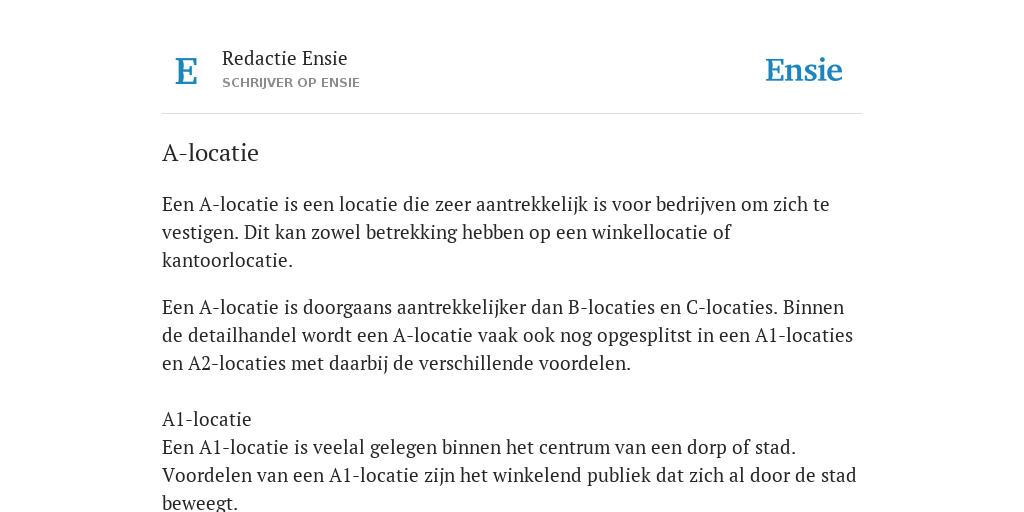 E

Redactie Ensie
SCHRIJVER OP ENSIE

Ensie

A-locatie

Een A-locatie is een locatie die zeer aantrekkelijk is voor bedrijven om zich te vestigen. Dit kan zowel betrekking hebben op een winkellocatie of kantoorlocatie.

Een A-locatie is doorgaans aantrekkelijker dan B-locaties en C-locaties. Binnen de detailhandel wordt een A-locatie vaak ook nog opgesplitst in een A1-locaties en A2-locaties met daarbij de verschillende voordelen.

A1-locatie
Een A1-locatie is veelal gelegen binnen het centrum van een dorp of stad. Voordelen van een A1-locatie zijn het winkelend publiek dat zich al door de stad beweegt.